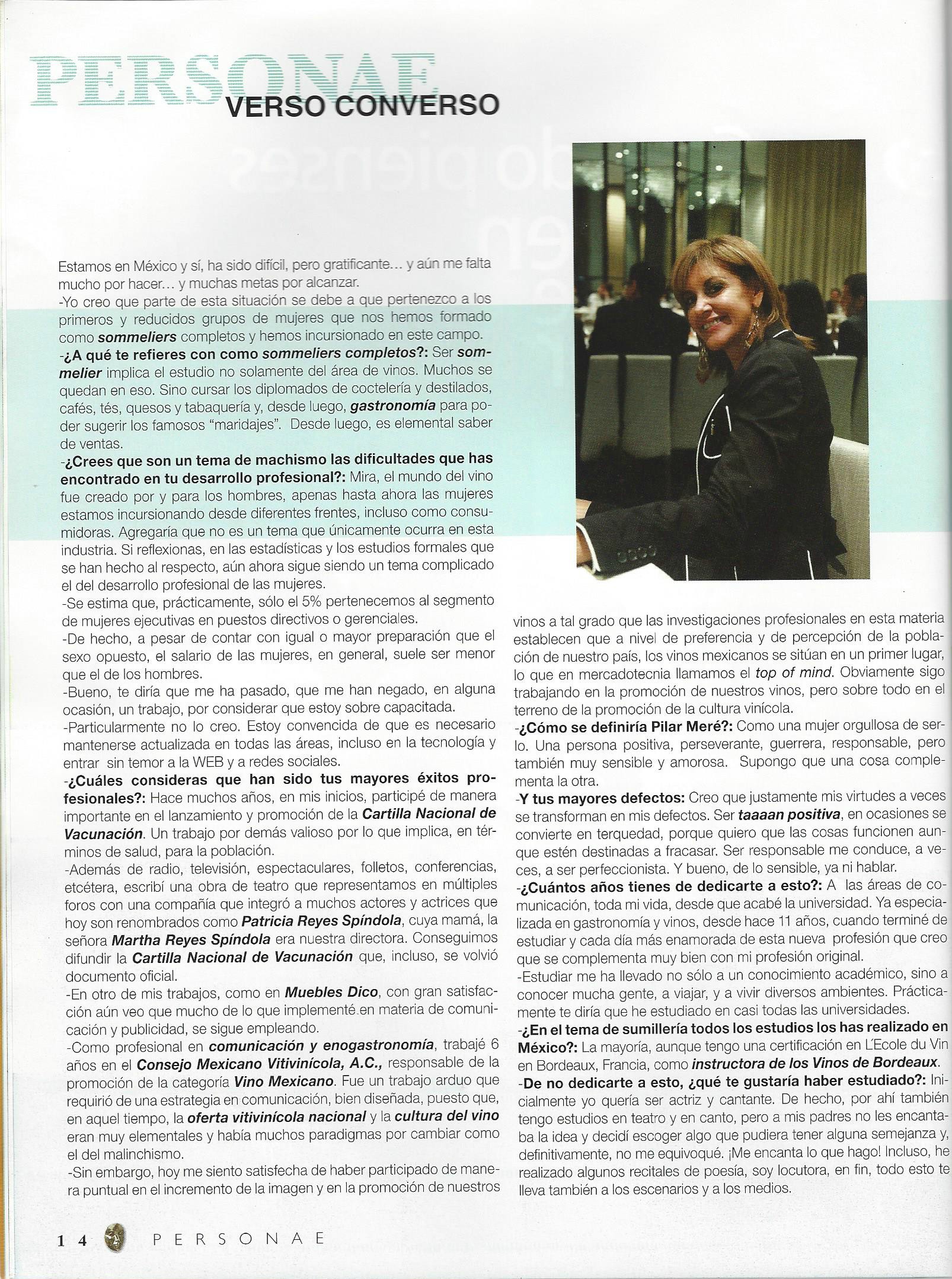 PERSONAE
VERSO CONVERSO

Estamos en México y sí, ha sido difícil, pero gratificante… y aún me falta mucho por hacer… y muchas metas por alcanzar.
-Yo creo que parte de esta situación se debe a que pertenezco a los primeros y reducidos grupos de mujeres que nos hemos formado como sommeliers completos y hemos incursionado en este campo.
-¿A qué te refieres con como sommeliers completos?: Ser sommelier implica el estudio no solamente del área de vinos. Muchos se quedan en eso. Sino cursar los diplomados de coctelería y destilados, cafés, tés, quesos y tabaquería y, desde luego, gastronomía para poder sugerir los famosos "maridajes". Desde luego, es elemental saber de ventas.
-¿Crees que son un tema de machismo las dificultades que has encontrado en tu desarrollo profesional?: Mira, el mundo del vino fue creado por y para los hombres, apenas hasta ahora las mujeres estamos incursionando desde diferentes frentes, incluso como consumidoras. Agregaría que no es un tema que únicamente ocurra en esta industria. Si reflexionas, en las estadísticas y los estudios formales que se han hecho al respecto, aún ahora sigue siendo un tema complicado el del desarrollo profesional de las mujeres.
-Se estima que, prácticamente, sólo el 5% pertenecemos al segmento de mujeres ejecutivas en puestos directivos o gerenciales.
-De hecho, a pesar de contar con igual o mayor preparación que el sexo opuesto, el salario de las mujeres, en general, suele ser menor que el de los hombres.
-Bueno, te diría que me ha pasado, que me han negado, en alguna ocasión, un trabajo, por considerar que estoy sobre capacitada.
-Particularmente no lo creo. Estoy convencida de que es necesario mantenerse actualizada en todas las áreas, incluso en la tecnología y entrar sin temor a la WEB y a redes sociales.
-¿Cuáles consideras que han sido tus mayores éxitos profesionales?: Hace muchos años, en mis inicios, participé de manera importante en el lanzamiento y promoción de la Cartilla Nacional de Vacunación. Un trabajo por demás valioso por lo que implica, en términos de salud, para la población.
-Además de radio, televisión, espectaculares, folletos, conferencias, etcétera, escribí una obra de teatro que representamos en múltiples foros con una compañía que integró a muchos actores y actrices que hoy son renombrados como Patricia Reyes Spíndola, cuya mamá, la señora Martha Reyes Spíndola era nuestra directora. Conseguimos difundir la Cartilla Nacional de Vacunación que, incluso, se volvió documento oficial.
-En otro de mis trabajos, como en Muebles Dico, con gran satisfacción aún veo que mucho de lo que implementé en materia de comunicación y publicidad, se sigue empleando.
-Como profesional en comunicación y enogastronomía, trabajé 6 años en el Consejo Mexicano Vitivinícola, A.C., responsable de la promoción de la categoría Vino Mexicano. Fue un trabajo arduo que requirió de una estrategia en comunicación, bien diseñada, puesto que, en aquel tiempo, la oferta vitivinícola nacional y la cultura del vino eran muy elementales y había muchos paradigmas por cambiar como el del malinchismo.
-Sin embargo, hoy me siento satisfecha de haber participado de manera puntual en el incremento de la imagen y en la promoción de nuestros vinos a tal grado que las investigaciones profesionales en esta materia establecen que a nivel de preferencia y de percepción de la población de nuestro país, los vinos mexicanos se sitúan en un primer lugar, lo que en mercadotecnia llamamos el top of mind. Obviamente sigo trabajando en la promoción de nuestros vinos, pero sobre todo en el terreno de la promoción de la cultura vinícola.
-¿Cómo se definiría Pilar Meré?: Como una mujer orgullosa de serlo. Una persona positiva, perseverante, guerrera, responsable, pero también muy sensible y amorosa. Supongo que una cosa complementa la otra.
-Y tus mayores defectos: Creo que justamente mis virtudes a veces se transforman en mis defectos. Ser taaaan positiva, en ocasiones se convierte en terquedad, porque quiero que las cosas funcionen aunque estén destinadas a fracasar. Ser responsable me conduce, a veces, a ser perfeccionista. Y bueno, de lo sensible, ya ni hablar.
-¿Cuántos años tienes de dedicarte a esto?: A las áreas de comunicación, toda mi vida, desde que acabé la universidad. Ya especializada en gastronomía y vinos, desde hace 11 años, cuando terminé de estudiar y cada día más enamorada de esta nueva profesión que creo que se complementa muy bien con mi profesión original.
-Estudiar me ha llevado no sólo a un conocimiento académico, sino a conocer mucha gente, a viajar, y a vivir diversos ambientes. Prácticamente te diría que he estudiado en casi todas las universidades.
-¿En el tema de sumillería todos los estudios los has realizado en México?: La mayoría, aunque tengo una certificación en L'Ecole du Vin en Bordeaux, Francia, como instructora de los Vinos de Bordeaux.
-De no dedicarte a esto, ¿qué te gustaría haber estudiado?: Inicialmente yo quería ser actriz y cantante. De hecho, por ahí también tengo estudios en teatro y en canto, pero a mis padres no les encantaba la idea y decidí escoger algo que pudiera tener alguna semejanza y, definitivamente, no me equivoqué. ¡Me encanta lo que hago! Incluso, he realizado algunos recitales de poesía, soy locutora, en fin, todo esto te lleva también a los escenarios y a los medios.

14 PERSONAE